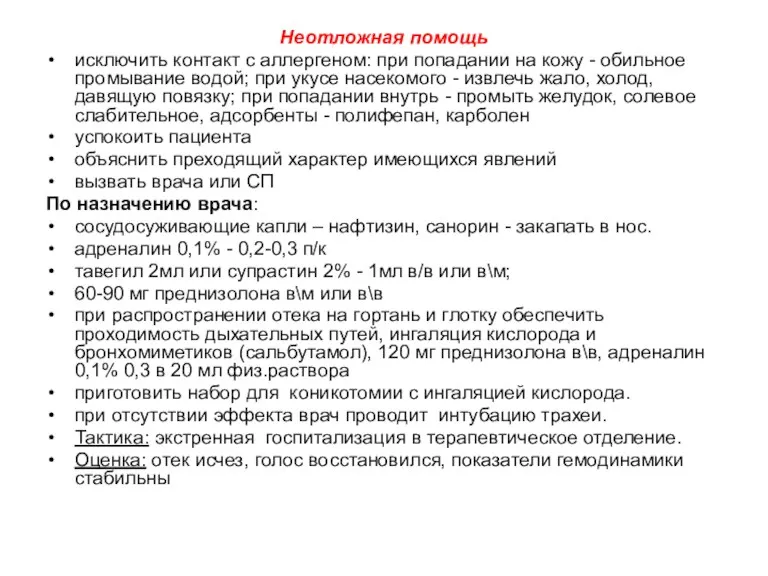 Неотложная помощь

• исключить контакт с аллергеном: при попадании на кожу - обильное промывание водой; при укусе насекомого - извлечь жало, холод, давящую повязку; при попадании внутрь - промыть желудок, солевое слабительное, адсорбенты - полифепан, карболен
• успокоить пациента
• объяснить преходящий характер имеющихся явлений
• вызвать врача или СП

По назначению врача:
• сосудосуживающие капли – нафтизин, санорин - закапать в нос.
• адреналин 0,1% - 0,2-0,3 п/к
• тавегил 2мл или супрастин 2% - 1мл в/в или в\м;
• 60-90 мг преднизолона в\м или в\в
• при распространении отека на гортань и глотку обеспечить проходимость дыхательных путей, ингаляция кислорода и бронхомиметиков (сальбутамол), 120 мг преднизолона в\в, адреналин 0,1% 0,3 в 20 мл физ.раствора
• приготовить набор для коникотомии с ингаляцией кислорода.
• при отсутствии эффекта врач проводит интубацию трахеи.
• Тактика: экстренная госпитализация в терапевтическое отделение.
• Оценка: отек исчез, голос восстановился, показатели гемодинамики стабильны